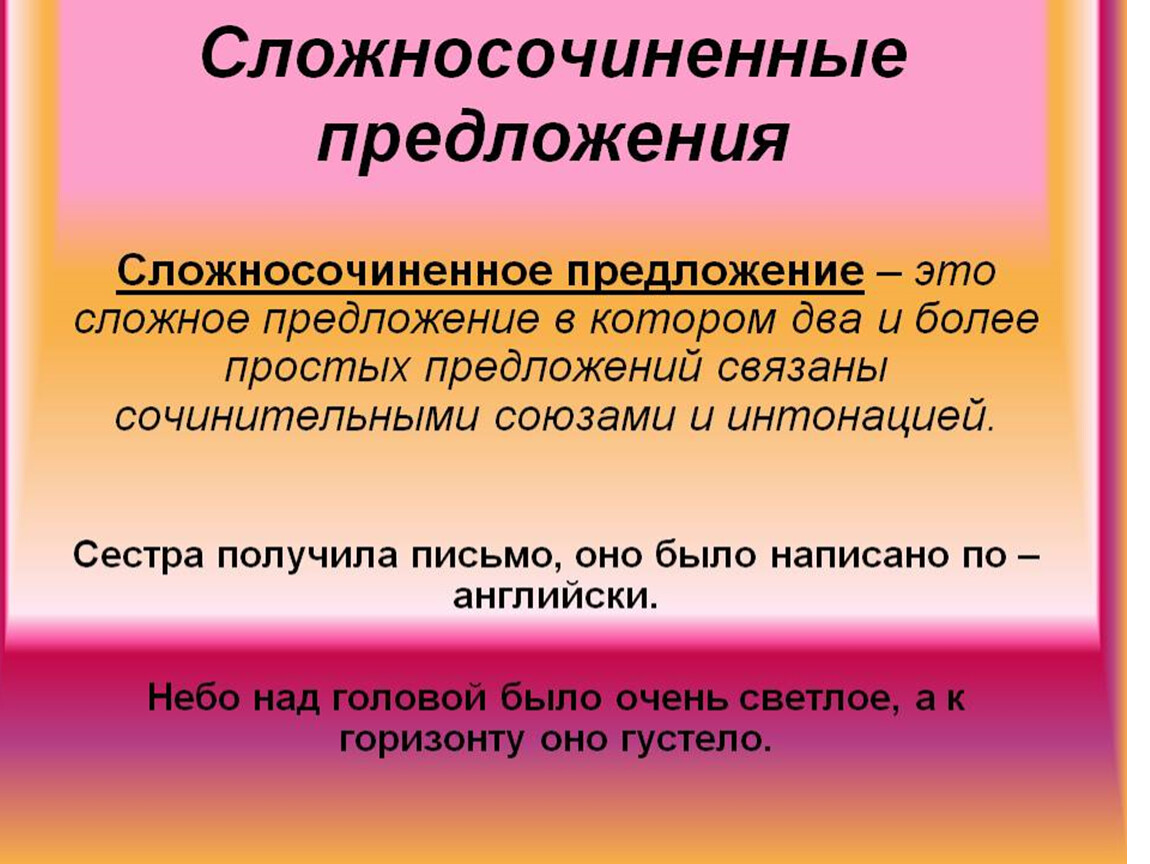 Сложносочиненные предложения

Сложносочиненное предложение – это сложное предложение в котором два и более простых предложений связаны сочинительными союзами и интонацией.

Сестра получила письмо, оно было написано по – английски.

Небо над головой было очень светлое, а к горизонту оно густело.